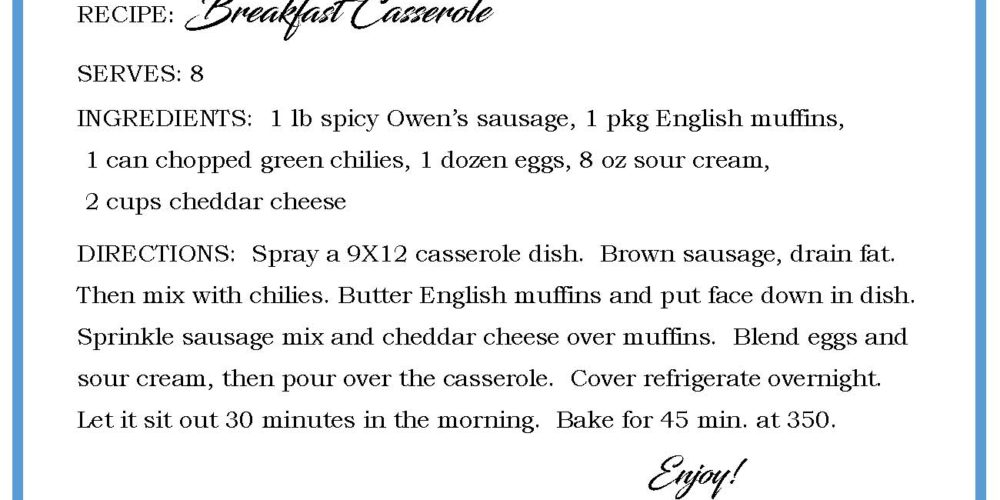 RECIPE: Breakfast Casserole

SERVES: 8

INGREDIENTS: 1 lb spicy Owen's sausage, 1 pkg English muffins, 1 can chopped green chilies, 1 dozen eggs, 8 oz sour cream, 2 cups cheddar cheese

DIRECTIONS: Spray a 9X12 casserole dish. Brown sausage, drain fat. Then mix with chilies. Butter English muffins and put face down in dish. Sprinkle sausage mix and cheddar cheese over muffins. Blend eggs and sour cream, then pour over the casserole. Cover refrigerate overnight. Let it sit out 30 minutes in the morning. Bake for 45 min. at 350.

Enjoy!